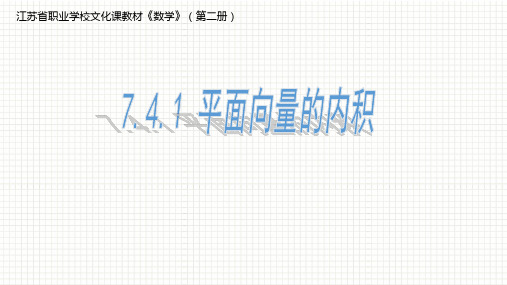 江苏省职业学校文化课教材《数学》（第二册）

7.4.1 平面向量的内积